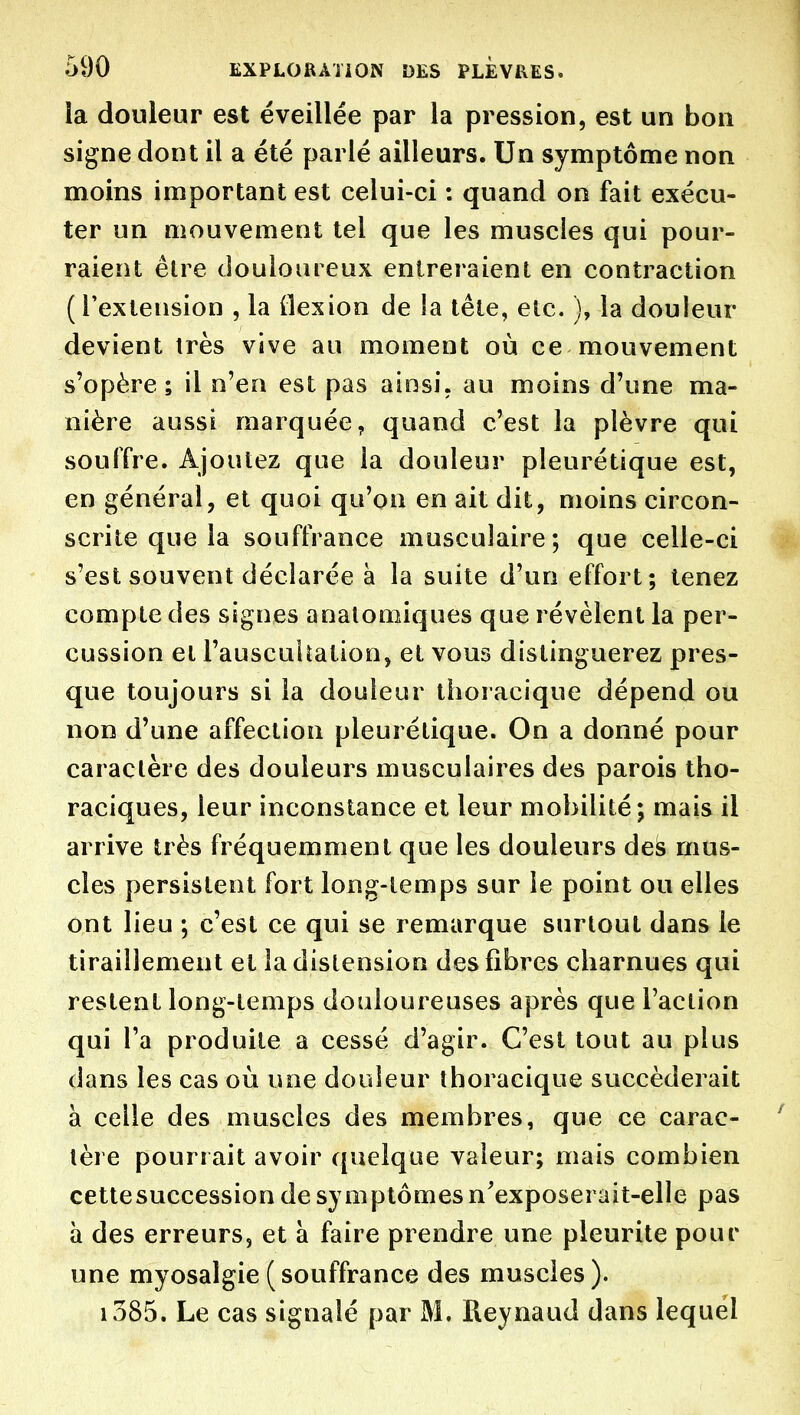 590 EXPLORATION DES PLÈVRES.

la douleur est éveillée par la pression, est un bon signe dont il a été parlé ailleurs. Un symptôme non moins important est celui-ci : quand on fait exécuter un mouvement tel que les muscles qui pourraient être douloureux entreraient en contraction (l'extension , la flexion de la tête, etc. ), la douleur devient très vive au moment où ce mouvement s'opère ; il n'en est pas ainsi, au moins d'une manière aussi marquée, quand c'est la plèvre qui souffre. Ajoutez que la douleur pleurétique est, en général, et quoi qu'on en ait dit, moins circonscrite que la souffrance musculaire ; que celle-ci s'est souvent déclarée à la suite d'un effort ; tenez compte des signes anatomiques que révèlent la percussion et l'auscultation, et vous distinguerez presque toujours si la douleur thoracique dépend ou non d'une affection pleurétique. On a donné pour caractère des douleurs musculaires des parois thoraciques, leur inconstance et leur mobilité ; mais il arrive très fréquemment que les douleurs des muscles persistent fort long-temps sur le point ou elles ont lieu ; c'est ce qui se remarque surtout dans le tiraillement et la distension des fibres charnues qui restent long-temps douloureuses après que l'action qui l'a produite a cessé d'agir. C'est tout au plus dans les cas où une douleur thoracique succèderait à celle des muscles des membres, que ce caractère pourrait avoir quelque valeur; mais combien cette succession de symptômes n'exposerait-elle pas à des erreurs, et à faire prendre une pleurite pour une myosalgie ( souffrance des muscles ).

1385. Le cas signalé par M. Reynaud dans lequel